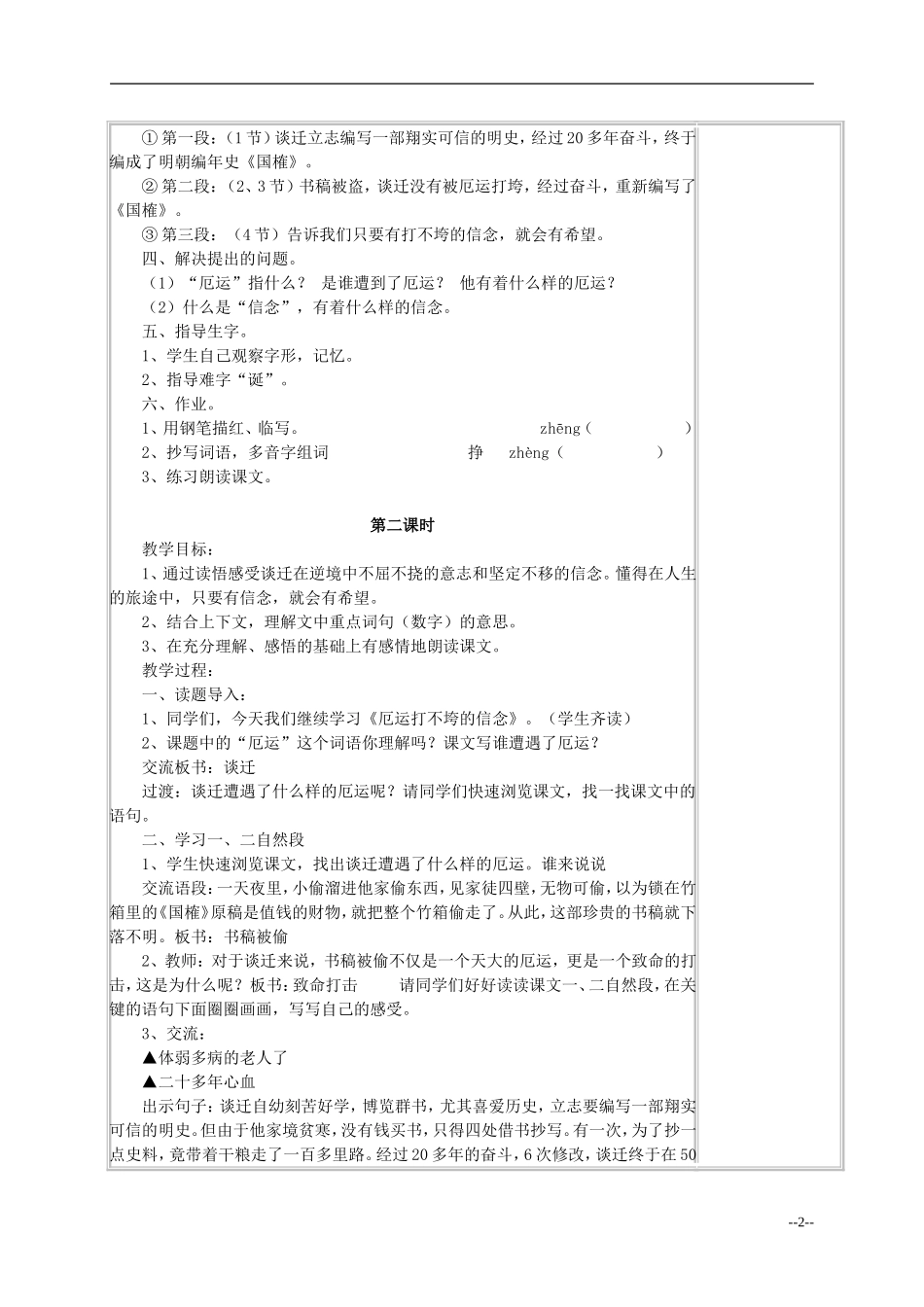 ① 第一段：（1 节）谈迁立志编写一部翔实可信的明史，经过 20 多年奋斗，终于编成了明朝编年史《国榷》。

② 第二段：（2、3 节）书稿被盗，谈迁没有被厄运打垮，经过奋斗，重新编写了《国榷》。

③ 第三段：（4 节）告诉我们只要有打不垮的信念，就会有希望。

四、解决提出的问题。

（1）“厄运”指什么？ 是谁遭到了厄运？ 他有着什么样的厄运？

（2）什么是“信念”，有着什么样的信念。

五、指导生字。

1、学生自己观察字形，记忆。

2、指导难字“诞”。

六、作业。

1、用钢笔描红、临写。 zhēng（ ）

2、抄写词语，多音字组词 挣 zhèng（ ）

3、练习朗读课文。

第二课时

教学目标：

1、通过读悟感受谈迁在逆境中不屈不挠的意志和坚定不移的信念。懂得在人生的旅途中，只要有信念，就会有希望。

2、结合上下文，理解文中重点词句（数字）的意思。

3、在充分理解、感悟的基础上有感情地朗读课文。

教学过程：

一、读题导入：

1、同学们，今天我们继续学习《厄运打不垮的信念》。（学生齐读）

2、课题中的“厄运”这个词语你理解吗？课文写谁遭遇了厄运？

交流板书：谈迁

过渡：谈迁遭遇了什么样的厄运呢？请同学们快速浏览课文，找一找课文中的语句。

二、学习一、二自然段

1、学生快速浏览课文，找出谈迁遭遇了什么样的厄运。谁来说说

交流语段：一天夜里，小偷溜进他家偷东西，见家徒四壁，无物可偷，以为锁在竹箱里的《国榷》原稿是值钱的财物，就把整个竹箱偷走了。从此，这部珍贵的书稿就下落不明。板书：书稿被偷

2、教师：对于谈迁来说，书稿被偷不仅是一个天大的厄运，更是一个致命的打击，这是为什么呢？板书：致命打击 请同学们好好读读课文一、二自然段，在关键的语句下面圈圈画画，写写自己的感受。

3、交流：

▲体弱多病的老人了

▲二十多年心血

出示句子：谈迁自幼刻苦好学，博览群书，尤其喜爱历史，立志要编写一部翔实可信的明史。但由于他家境贫寒，没有钱买书，只得四处借书抄写。有一次，为了抄一点史料，竟带着干粮走了一百多里路。经过 20 多年的奋斗，6 次修改，谈迁终于在 50

--2--